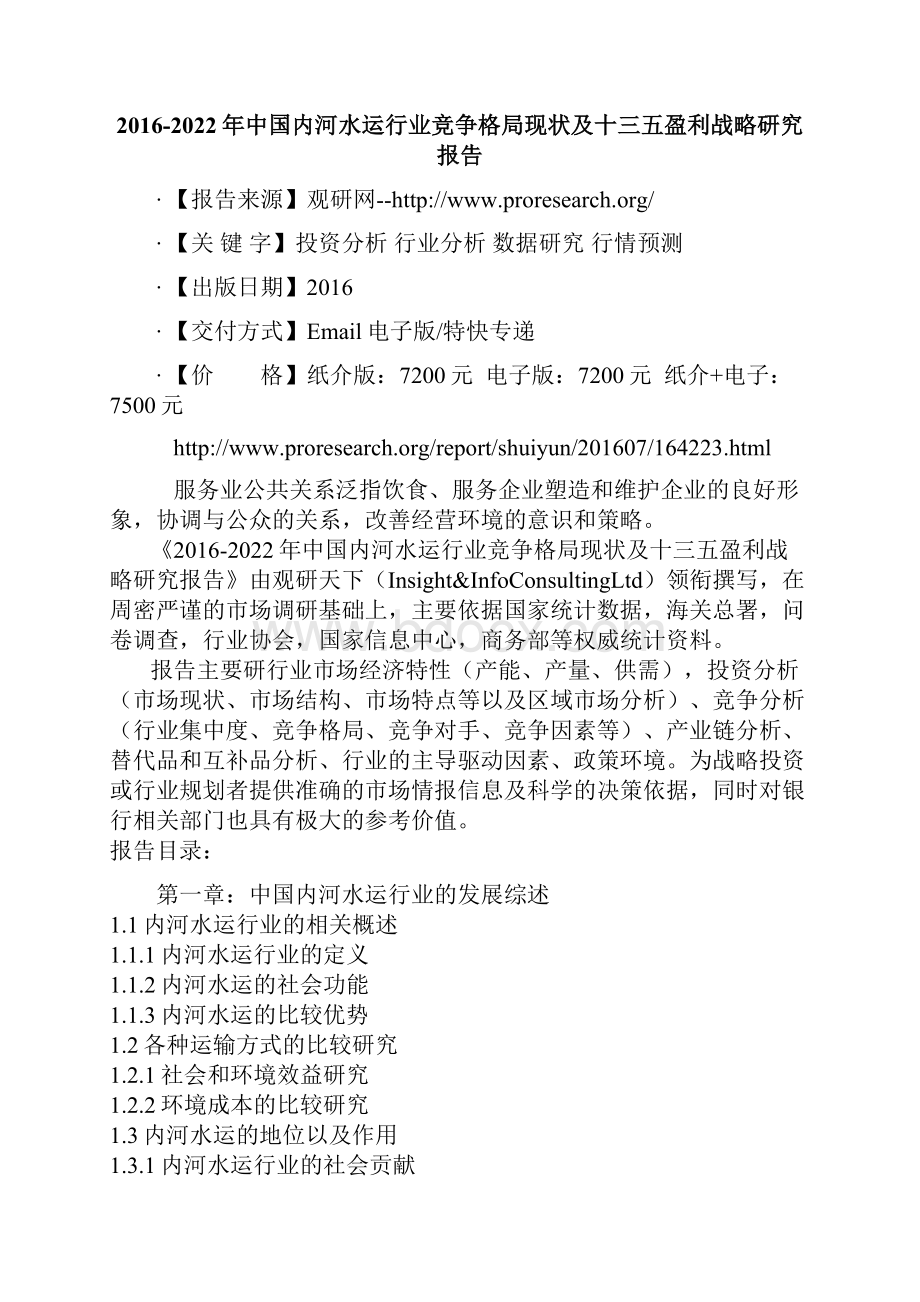 2016-2022年中国内河水运行业竞争格局现状及十三五盈利战略研究报告

·【报告来源】观研网--http://www.proresearch.org/

·【关 键 字】投资分析 行业分析 数据研究 行情预测

·【出版日期】2016

·【交付方式】Email电子版/特快专递

·【价　　格】纸介版：7200元 电子版：7200元 纸介+电子：7500元

http://www.proresearch.org/report/shuiyun/201607/164223.html

服务业公共关系泛指饮食、服务企业塑造和维护企业的良好形象，协调与公众的关系，改善经营环境的意识和策略。

《2016-2022年中国内河水运行业竞争格局现状及十三五盈利战略研究报告》由观研天下（Insight&InfoConsultingLtd）领衔撰写，在周密严谨的市场调研基础上，主要依据国家统计数据，海关总署，问卷调查，行业协会，国家信息中心，商务部等权威统计资料。

报告主要研行业市场经济特性（产能、产量、供需），投资分析（市场现状、市场结构、市场特点等以及区域市场分析）、竞争分析（行业集中度、竞争格局、竞争对手、竞争因素等）、产业链分析、替代品和互补品分析、行业的主导驱动因素、政策环境。为战略投资或行业规划者提供准确的市场情报信息及科学的决策依据，同时对银行相关部门也具有极大的参考价值。
报告目录：

第一章：中国内河水运行业的发展综述
1.1内河水运行业的相关概述
1.1.1内河水运行业的定义
1.1.2内河水运的社会功能
1.1.3内河水运的比较优势
1.2各种运输方式的比较研究
1.2.1社会和环境效益研究
1.2.2环境成本的比较研究
1.3内河水运的地位以及作用
1.3.1内河水运行业的社会贡献